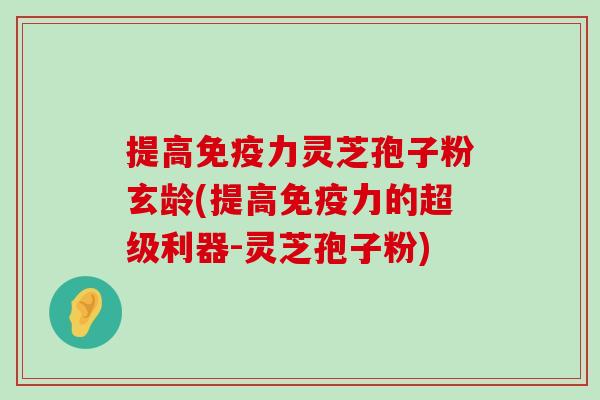 提高免疫力灵芝孢子粉玄龄(提高免疫力的超级利器-灵芝孢子粉)